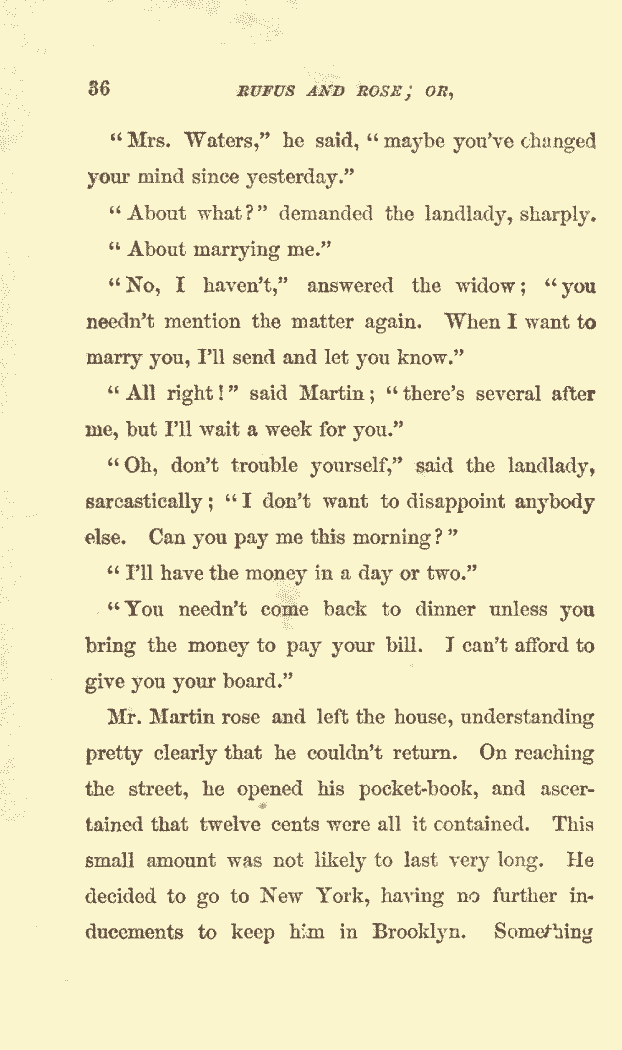 36 RUFUS AND ROSE; OR,

"Mrs. Waters," he said, "maybe you've changed your mind since yesterday."

"About what?" demanded the landlady, sharply.

"About marrying me."

"No, I haven't," answered the widow; "you needn't mention the matter again. When I want to marry you, I'll send and let you know."

"All right!" said Martin; "there's several after me, but I'll wait a week for you."

"Oh, don't trouble yourself," said the landlady, sarcastically; "I don't want to disappoint anybody else. Can you pay me this morning?"

"I'll have the money in a day or two."

"You needn't come back to dinner unless you bring the money to pay your bill. I can't afford to give you your board."

Mr. Martin rose and left the house, understanding pretty clearly that he couldn't return. On reaching the street, he opened his pocket-book, and ascertained that twelve cents were all it contained. This small amount was not likely to last very long. He decided to go to New York, having no further inducements to keep him in Brooklyn. Something